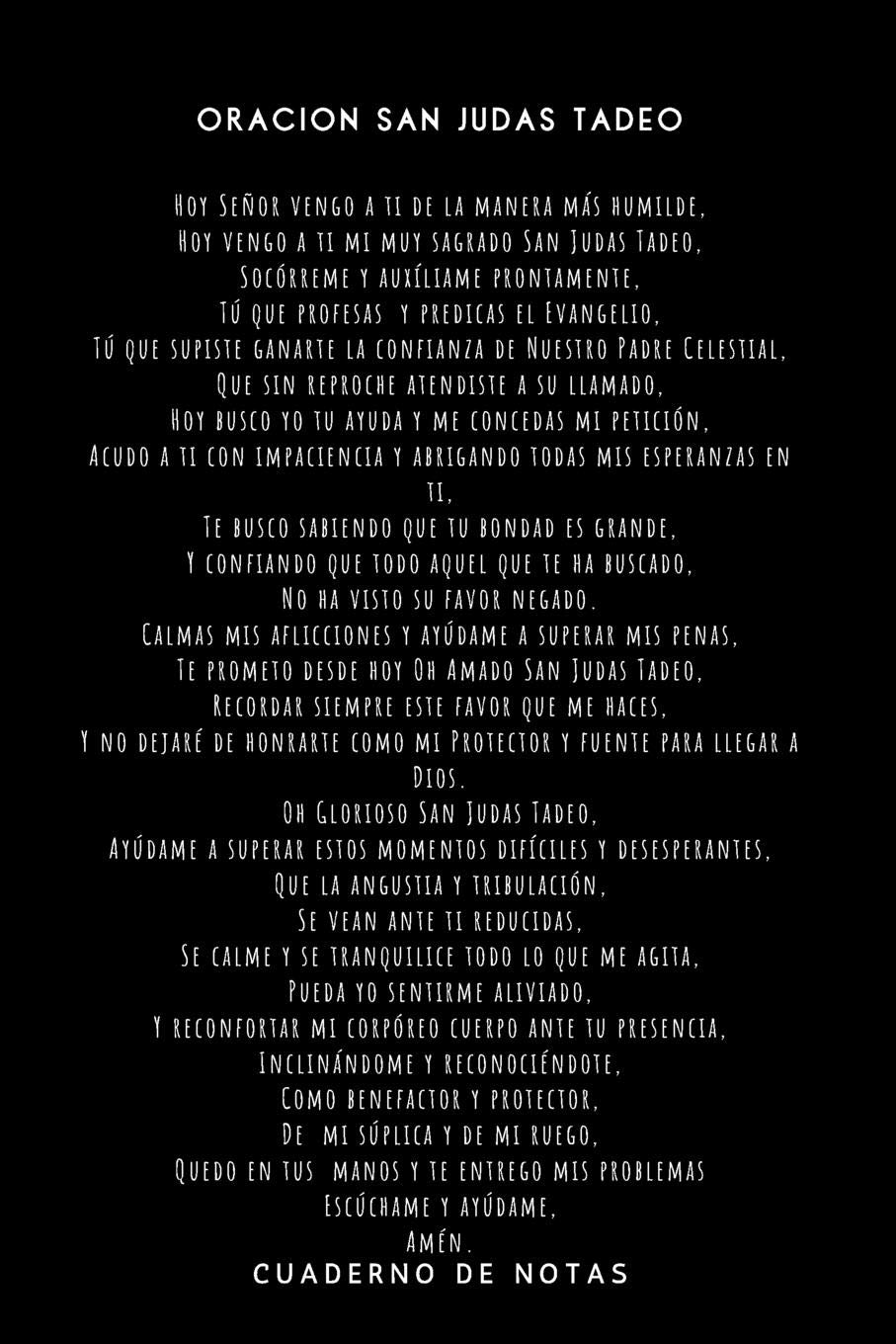 ORACION SAN JUDAS TADEO

Hoy Señor vengo a ti de la manera más humilde,
Hoy vengo a ti mi muy sagrado San Judas Tadeo,
Socórreme y auxíliame prontamente,
Tú que profesas y predicas el Evangelio,
Tú que supiste ganarte la confianza de Nuestro Padre Celestial,
Que sin reproche atendiste a su llamado,
Hoy busco yo tu ayuda y me concedas mi petición,
Acudo a ti con impaciencia y abrigando todas mis esperanzas en ti,
Te busco sabiendo que tu bondad es grande,
Y confiando que todo aquel que te ha buscado,
No ha visto su favor negado.
Calmas mis aflicciones y ayúdame a superar mis penas,
Te prometo desde hoy Oh Amado San Judas Tadeo,
Recordar siempre este favor que me haces,
Y no dejaré de honrarte como mi Protector y fuente para llegar a Dios.
Oh Glorioso San Judas Tadeo,
Ayúdame a superar estos momentos difíciles y desesperantes,
Que la angustia y tribulación,
Se vean ante ti reducidas,
Se calme y se tranquilice todo lo que me agita,
Pueda yo sentirme aliviado,
Y reconfortar mi corpóreo cuerpo ante tu presencia,
Inclinándome y reconociéndote,
Como benefactor y protector,
De mi súplica y de mi ruego,
Quedo en tus manos y te entrego mis problemas
Escúchame y ayúdame,
Amén.

CUADERNO DE NOTAS